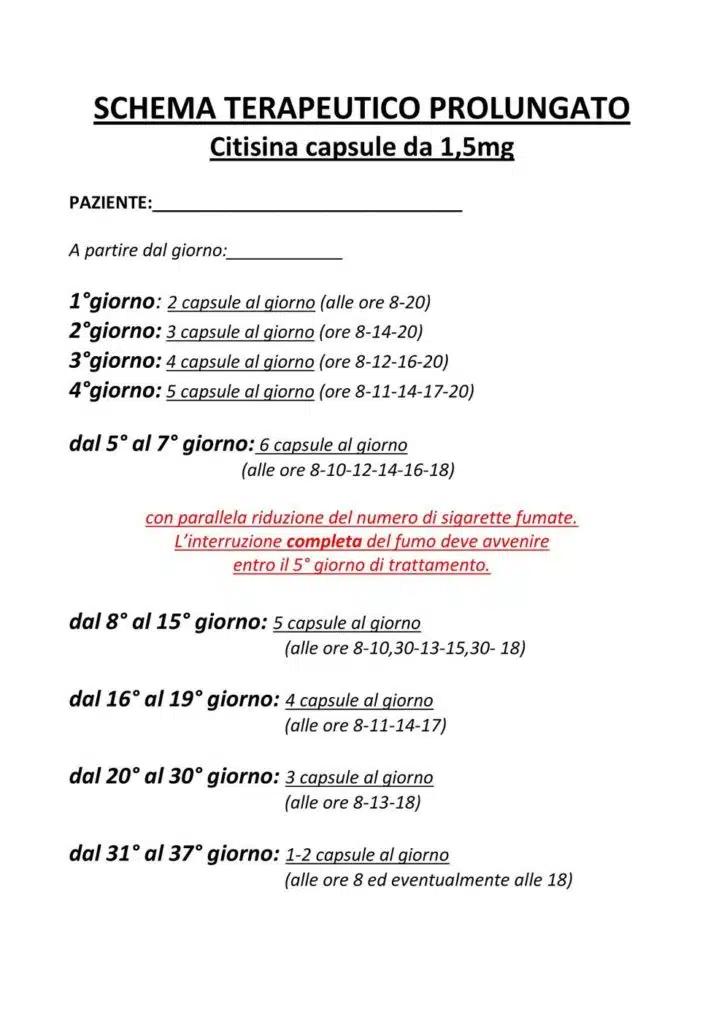 SCHEMA TERAPEUTICO PROLUNGATO
Citisina capsule da 1,5mg

PAZIENTE:_______________________________

A partire dal giorno:____________

1°giorno: 2 capsule al giorno (alle ore 8-20)
2°giorno: 3 capsule al giorno (ore 8-14-20)
3°giorno: 4 capsule al giorno (ore 8-12-16-20)
4°giorno: 5 capsule al giorno (ore 8-11-14-17-20)

dal 5° al 7° giorno: 6 capsule al giorno
(alle ore 8-10-12-14-16-18)

con parallela riduzione del numero di sigarette fumate.
L'interruzione completa del fumo deve avvenire
entro il 5° giorno di trattamento.

dal 8° al 15° giorno: 5 capsule al giorno
(alle ore 8-10,30-13-15,30- 18)

dal 16° al 19° giorno: 4 capsule al giorno
(alle ore 8-11-14-17)

dal 20° al 30° giorno: 3 capsule al giorno
(alle ore 8-13-18)

dal 31° al 37° giorno: 1-2 capsule al giorno
(alle ore 8 ed eventualmente alle 18)